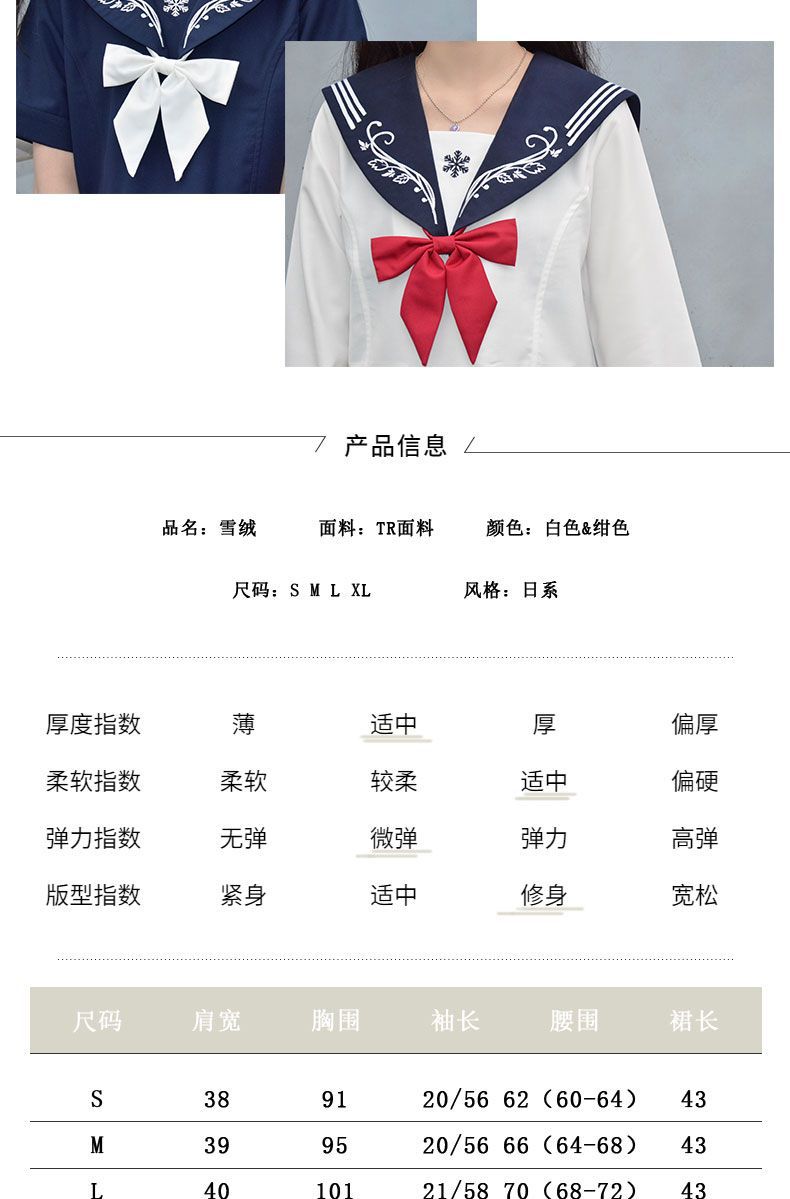 产品信息

品名：雪绒 面料：TR面料 颜色：白色&绀色

尺码：S M L XL 风格：日系

厚度指数 薄 适中 厚 偏厚
柔软指数 柔软 较柔 适中 偏硬
弹力指数 无弹 微弹 弹力 高弹
版型指数 紧身 适中 修身 宽松

| 尺码 | 肩宽 | 胸围 | 袖长 | 腰围 | 裙长 |
|---|---|---|---|---|---|
| S | 38 | 91 | 20/56 | 62（60-64） | 43 |
| M | 39 | 95 | 20/56 | 66（64-68） | 43 |
| L | 40 | 101 | 21/58 | 70（68-72） | 43 |